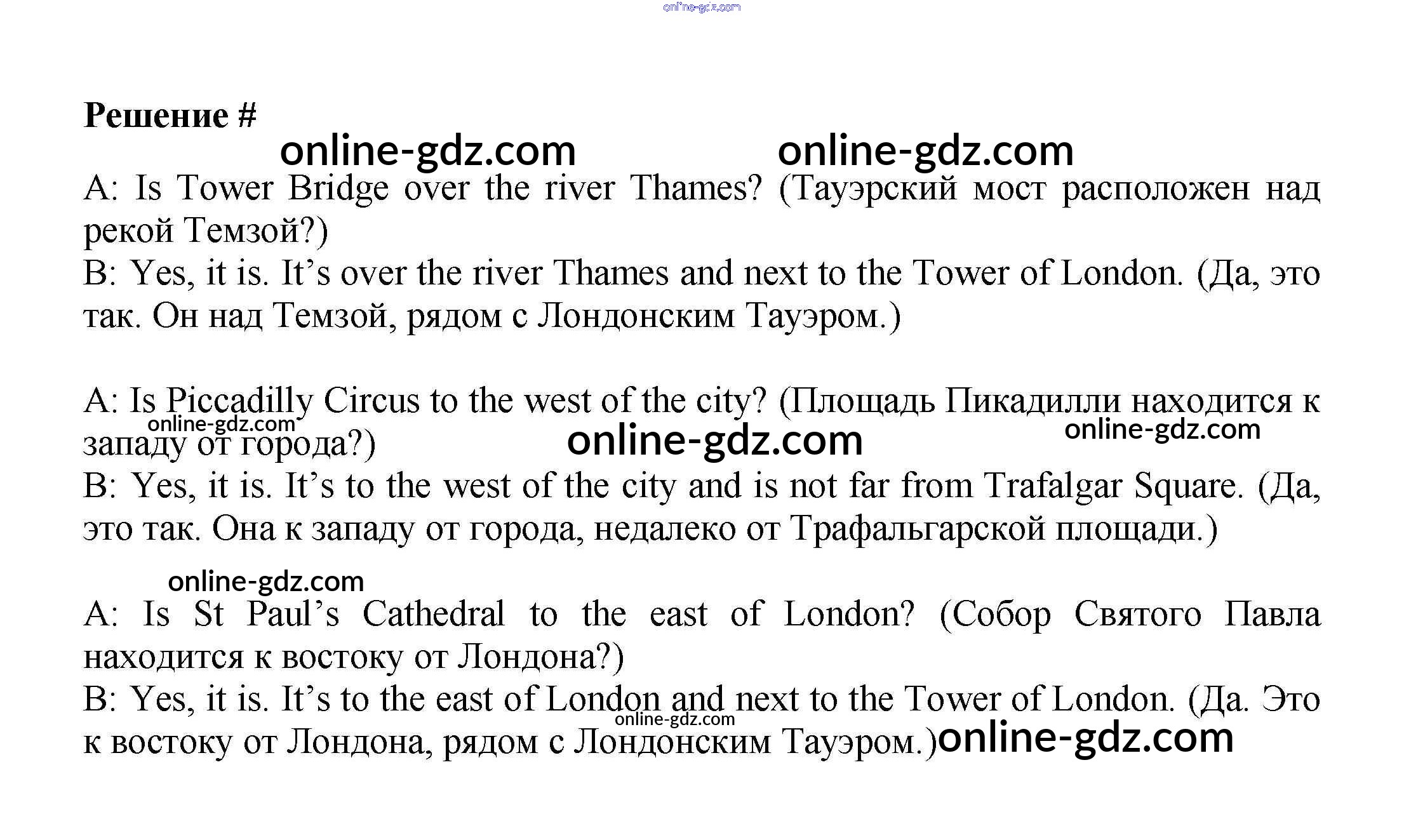 Решение #

A: Is Tower Bridge over the river Thames? (Тауэрский мост расположен над рекой Темзой?)
B: Yes, it is. It's over the river Thames and next to the Tower of London. (Да, это так. Он над Темзой, рядом с Лондонским Тауэром.)

A: Is Piccadilly Circus to the west of the city? (Площадь Пикадилли находится к западу от города?)
B: Yes, it is. It's to the west of the city and is not far from Trafalgar Square. (Да, это так. Она к западу от города, недалеко от Трафальгарской площади.)

A: Is St Paul's Cathedral to the east of London? (Собор Святого Павла находится к востоку от Лондона?)
B: Yes, it is. It's to the east of London and next to the Tower of London. (Да. Это к востоку от Лондона, рядом с Лондонским Тауэром.)

online-gdz.com